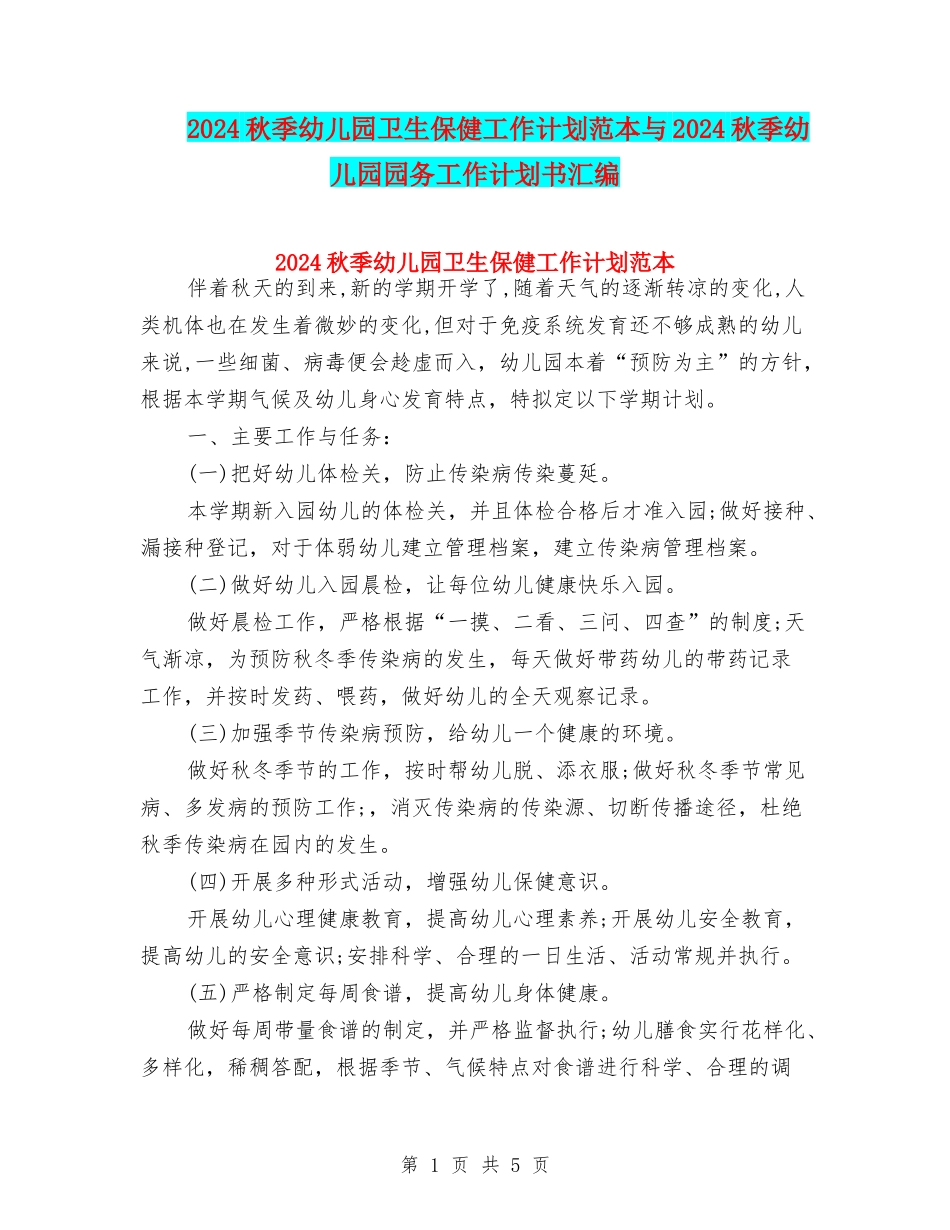 2024 秋季幼儿园卫生保健工作计划范本与 2024 秋季幼儿园园务工作计划书汇编

2024 秋季幼儿园卫生保健工作计划范本

伴着秋天的到来,新的学期开学了,随着天气的逐渐转凉的变化,人类机体也在发生着微妙的变化,但对于免疫系统发育还不够成熟的幼儿来说,一些细菌、病毒便会趁虚而入,幼儿园本着“预防为主”的方针,根据本学期气候及幼儿身心发育特点,特拟定以下学期计划。

一、主要工作与任务:

(一)把好幼儿体检关,防止传染病传染蔓延。

本学期新入园幼儿的体检关,并且体检合格后才准入园;做好接种、漏接种登记,对于体弱幼儿建立管理档案,建立传染病管理档案。

(二)做好幼儿入园晨检,让每位幼儿健康快乐入园。

做好晨检工作,严格根据“一摸、二看、三问、四查”的制度;天气渐凉,为预防秋冬季传染病的发生,每天做好带药幼儿的带药记录工作,并按时发药、喂药,做好幼儿的全天观察记录。

(三)加强季节传染病预防,给幼儿一个健康的环境。

做好秋冬季节的工作,按时帮幼儿脱、添衣服;做好秋冬季节常见病、多发病的预防工作;,消灭传染病的传染源、切断传播途径,杜绝秋季传染病在园内的发生。

(四)开展多种形式活动,增强幼儿保健意识。

开展幼儿心理健康教育,提高幼儿心理素养;开展幼儿安全教育,提高幼儿的安全意识;安排科学、合理的一日生活、活动常规并执行。

(五)严格制定每周食谱,提高幼儿身体健康。

做好每周带量食谱的制定,并严格监督执行;幼儿膳食实行花样化、多样化,稀稠答配,根据季节、气候特点对食谱进行科学、合理的调

第 1 页 共 5 页